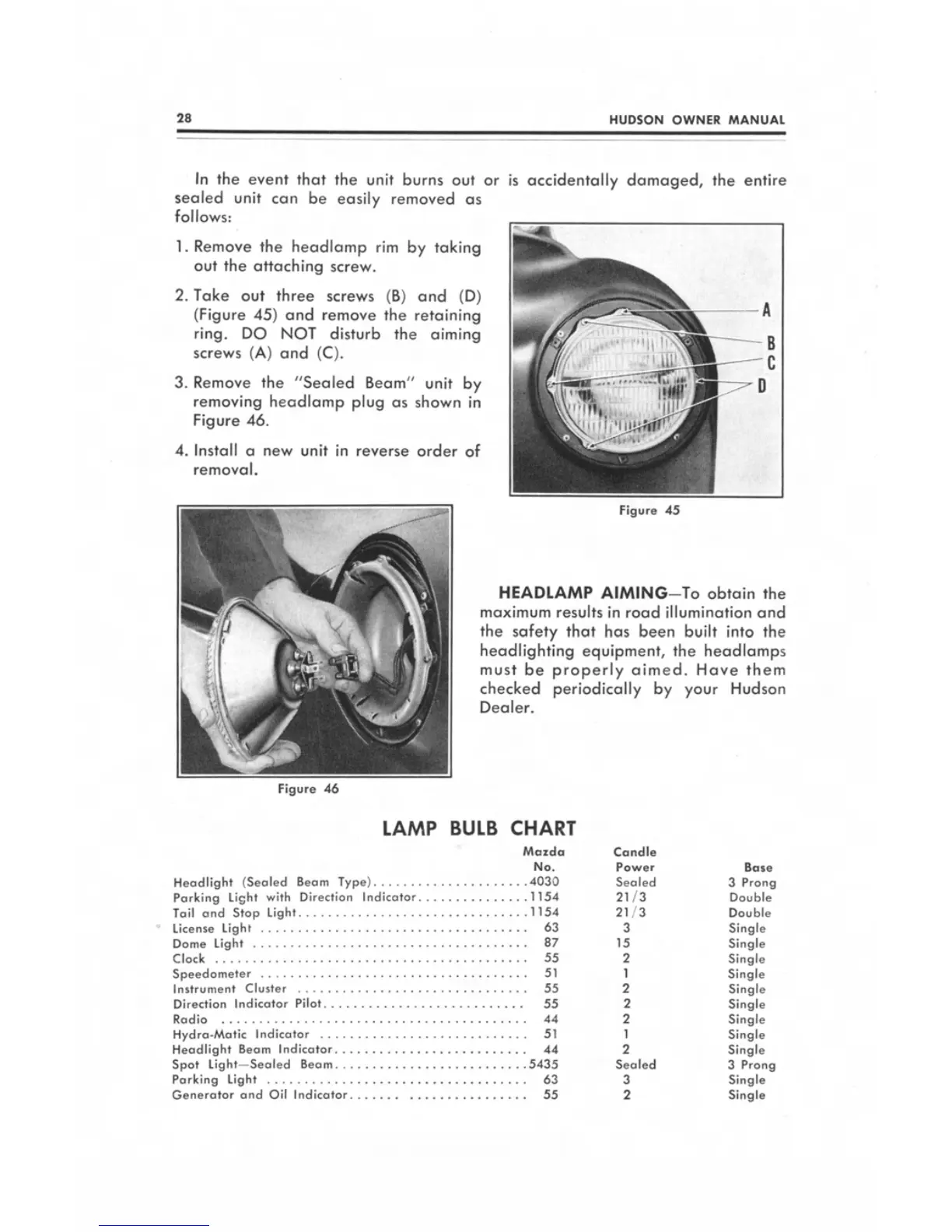 28 HUDSON OWNER MANUAL

In the event that the unit burns out or is accidentally damaged, the entire sealed unit can be easily removed as follows:

1. Remove the headlamp rim by taking out the attaching screw.

2. Take out three screws (B) and (D) (Figure 45) and remove the retaining ring. DO NOT disturb the aiming screws (A) and (C).

3. Remove the "Sealed Beam" unit by removing headlamp plug as shown in Figure 46.

4. Install a new unit in reverse order of removal.

A
B
C
D

Figure 45

Figure 46

HEADLAMP AIMING—To obtain the maximum results in road illumination and the safety that has been built into the headlighting equipment, the headlamps must be properly aimed. Have them checked periodically by your Hudson Dealer.

LAMP BULB CHART

| | Mazda No. | Candle Power | Base |
|---|---|---|---|
| Headlight (Sealed Beam Type) | 4030 | Sealed | 3 Prong |
| Parking Light with Direction Indicator | 1154 | 21/3 | Double |
| Tail and Stop Light | 1154 | 21/3 | Double |
| License Light | 63 | 3 | Single |
| Dome Light | 87 | 15 | Single |
| Clock | 55 | 2 | Single |
| Speedometer | 51 | 1 | Single |
| Instrument Cluster | 55 | 2 | Single |
| Direction Indicator Pilot | 55 | 2 | Single |
| Radio | 44 | 2 | Single |
| Hydra-Matic Indicator | 51 | 1 | Single |
| Headlight Beam Indicator | 44 | 2 | Single |
| Spot Light—Sealed Beam | 5435 | Sealed | 3 Prong |
| Parking Light | 63 | 3 | Single |
| Generator and Oil Indicator | 55 | 2 | Single |